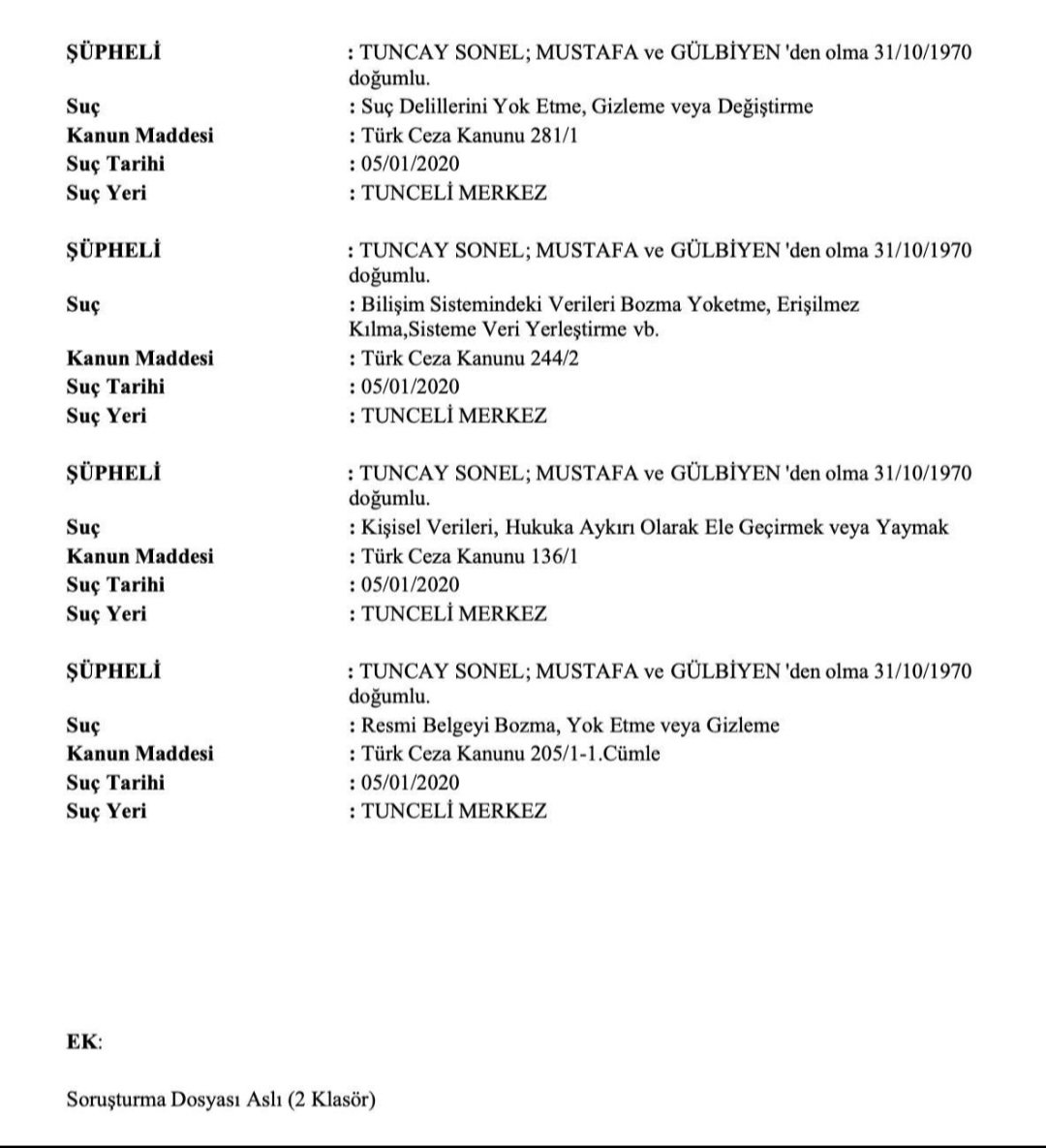 ŞÜPHELİ : TUNCAY SONEL; MUSTAFA ve GÜLBİYEN 'den olma 31/10/1970 doğumlu.
Suç : Suç Delillerini Yok Etme, Gizleme veya Değiştirme
Kanun Maddesi : Türk Ceza Kanunu 281/1
Suç Tarihi : 05/01/2020
Suç Yeri : TUNCELİ MERKEZ

ŞÜPHELİ : TUNCAY SONEL; MUSTAFA ve GÜLBİYEN 'den olma 31/10/1970 doğumlu.
Suç : Bilişim Sistemindeki Verileri Bozma Yoketme, Erişilmez Kılma,Sisteme Veri Yerleştirme vb.
Kanun Maddesi : Türk Ceza Kanunu 244/2
Suç Tarihi : 05/01/2020
Suç Yeri : TUNCELİ MERKEZ

ŞÜPHELİ : TUNCAY SONEL; MUSTAFA ve GÜLBİYEN 'den olma 31/10/1970 doğumlu.
Suç : Kişisel Verileri, Hukuka Aykırı Olarak Ele Geçirmek veya Yaymak
Kanun Maddesi : Türk Ceza Kanunu 136/1
Suç Tarihi : 05/01/2020
Suç Yeri : TUNCELİ MERKEZ

ŞÜPHELİ : TUNCAY SONEL; MUSTAFA ve GÜLBİYEN 'den olma 31/10/1970 doğumlu.
Suç : Resmi Belgeyi Bozma, Yok Etme veya Gizleme
Kanun Maddesi : Türk Ceza Kanunu 205/1-1.Cümle
Suç Tarihi : 05/01/2020
Suç Yeri : TUNCELİ MERKEZ

EK:

Soruşturma Dosyası Aslı (2 Klasör)